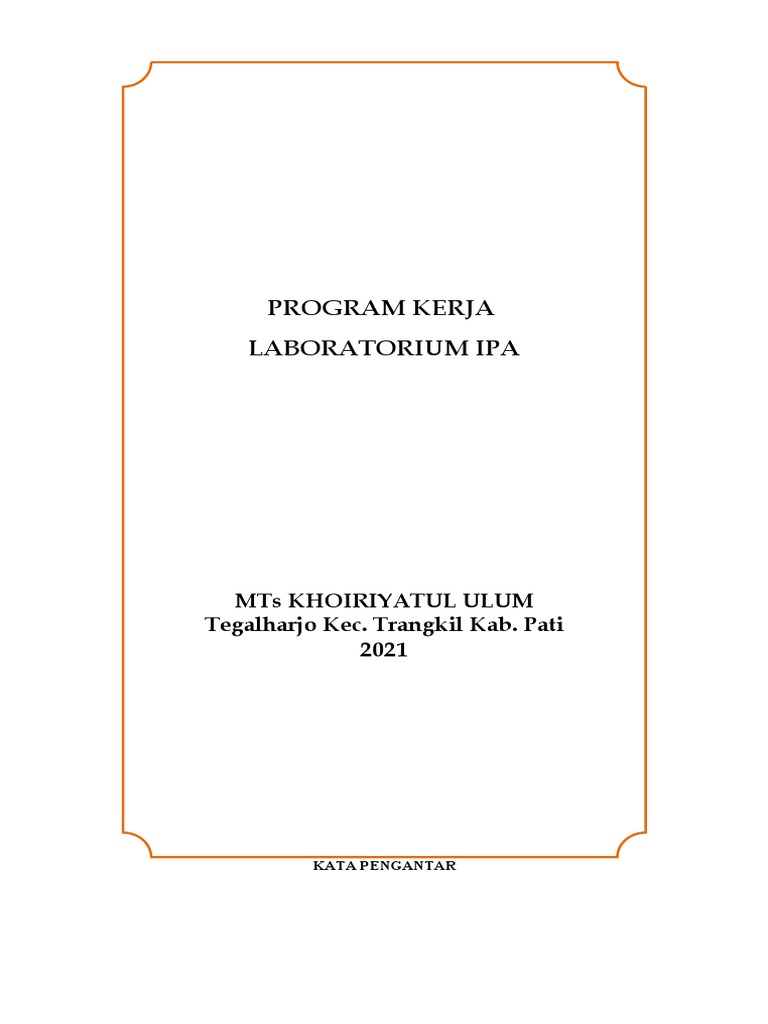 PROGRAM KERJA
LABORATORIUM IPA

MTs KHOIRIYATUL ULUM
Tegalharjo Kec. Trangkil Kab. Pati
2021

KATA PENGANTAR